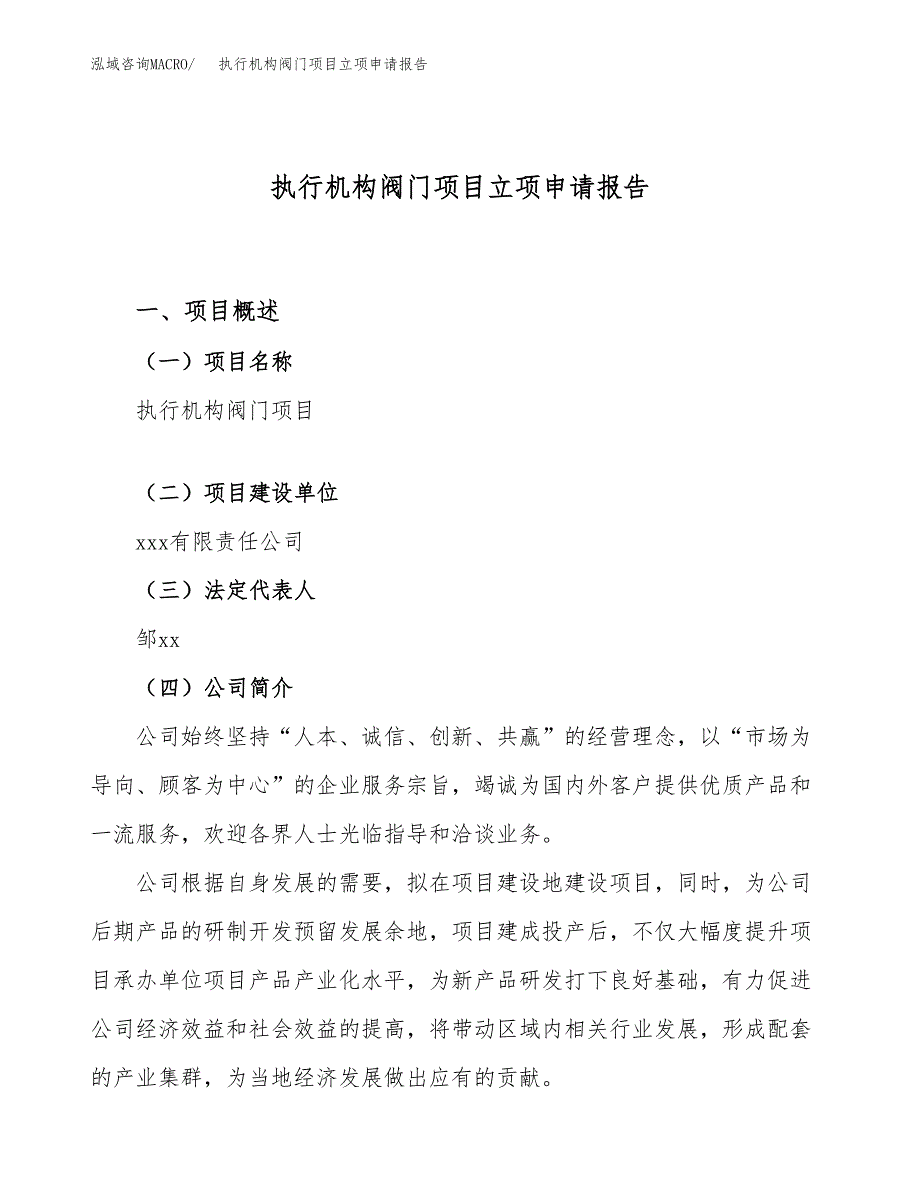 泓域咨询MACRO/　执行机构阀门项目立项申请报告

执行机构阀门项目立项申请报告

一、项目概述

（一）项目名称

执行机构阀门项目

（二）项目建设单位

xxx有限责任公司

（三）法定代表人

邹xx

（四）公司简介

公司始终坚持“人本、诚信、创新、共赢”的经营理念，以“市场为导向、顾客为中心”的企业服务宗旨，竭诚为国内外客户提供优质产品和一流服务，欢迎各界人士光临指导和洽谈业务。

公司根据自身发展的需要，拟在项目建设地建设项目，同时，为公司后期产品的研制开发预留发展余地，项目建成投产后，不仅大幅度提升项目承办单位项目产品产业化水平，为新产品研发打下良好基础，有力促进公司经济效益和社会效益的提高，将带动区域内相关行业发展，形成配套的产业集群，为当地经济发展做出应有的贡献。